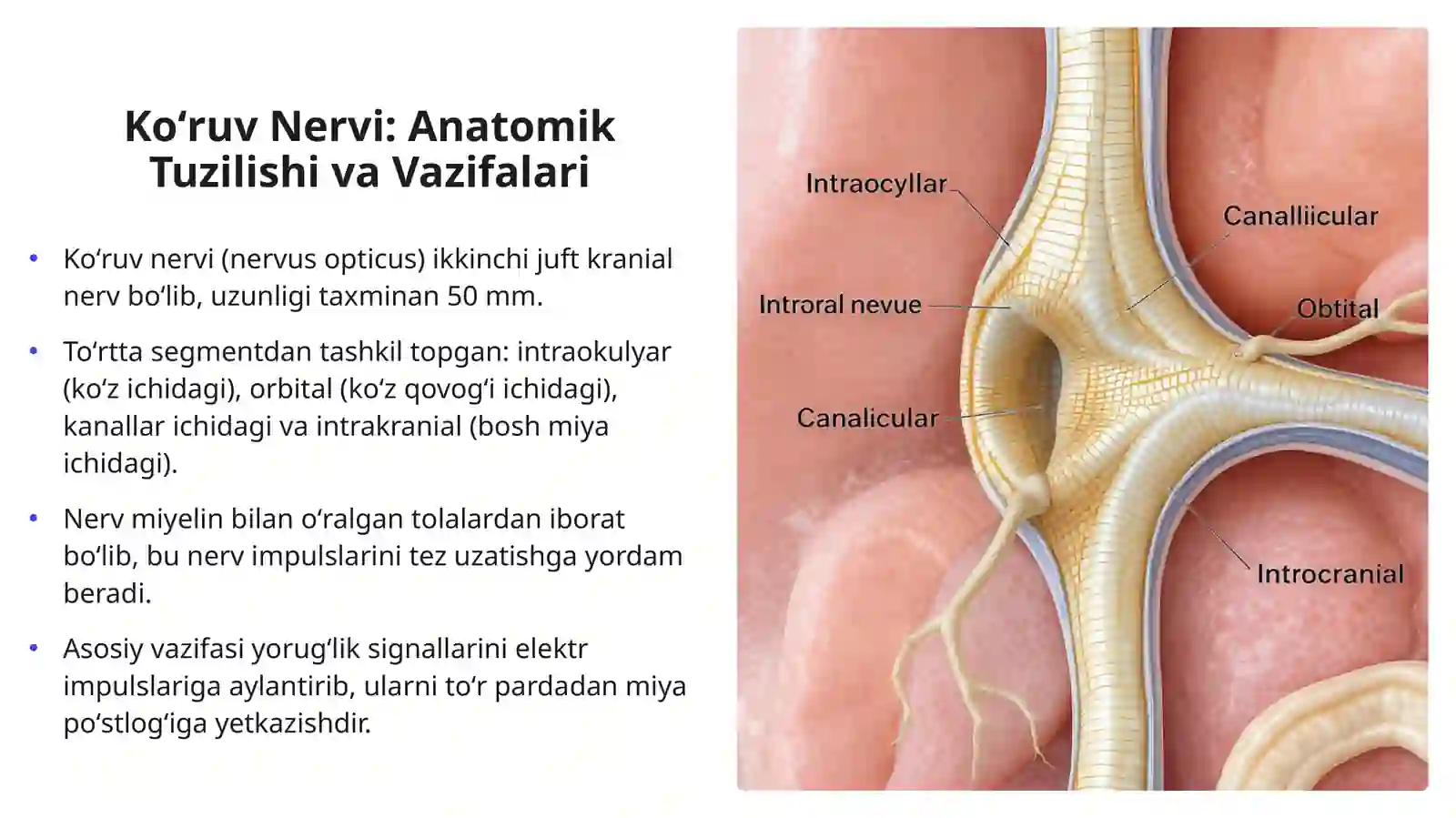 Ko‘ruv Nervi: Anatomik Tuzilishi va Vazifalari

• Ko‘ruv nervi (nervus opticus) ikkinchi juft kranial nerv bo‘lib, uzunligi taxminan 50 mm.

• To‘rtta segmentdan tashkil topgan: intraokulyar (ko‘z ichidagi), orbital (ko‘z qovog‘i ichidagi), kanallar ichidagi va intrakranial (bosh miya ichidagi).

• Nerv miyelin bilan o‘ralgan tolalardan iborat bo‘lib, bu nerv impulslarini tez uzatishga yordam beradi.

• Asosiy vazifasi yorug‘lik signallarini elektr impulslariga aylantirib, ularni to‘r pardadan miya po‘stlog‘iga yetkazishdir.

Intraocyllar
Canalliicular
Introral nevue
Obtital
Canalicular
Introcranial